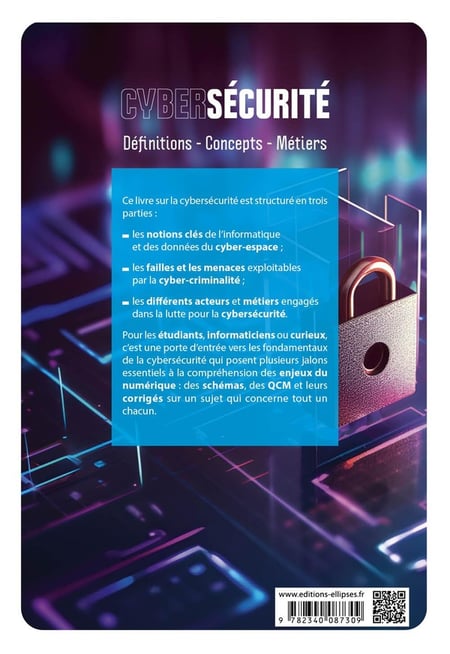 CYBERSÉCURITÉ

Définitions - Concepts - Métiers

Ce livre sur la cybersécurité est structuré en trois parties :

- les notions clés de l'informatique et des données du cyber-espace ;
- les failles et les menaces exploitables par la cyber-criminalité ;
- les différents acteurs et métiers engagés dans la lutte pour la cybersécurité.

Pour les étudiants, informaticiens ou curieux, c'est une porte d'entrée vers les fondamentaux de la cybersécurité qui posent plusieurs jalons essentiels à la compréhension des enjeux du numérique : des schémas, des QCM et leurs corrigés sur un sujet qui concerne tout un chacun.

www.editions-ellipses.fr

9 782340 087309